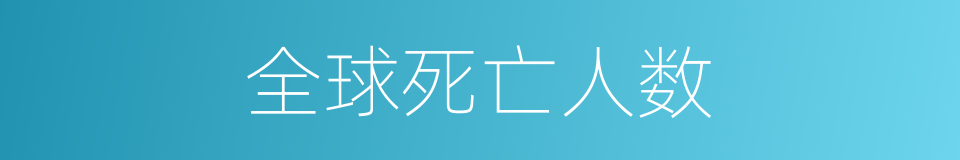 全球死亡人数